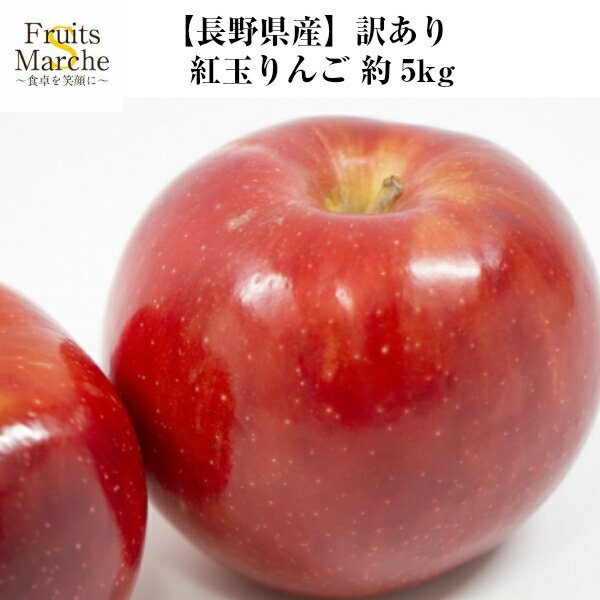 Fruits S Marche
～食卓を笑顔に～

【長野県産】訳あり
紅玉りんご 約 5kg